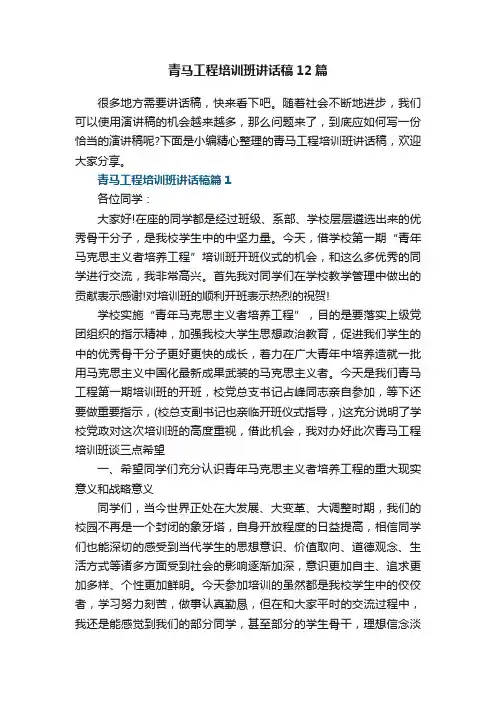 青马工程培训班讲话稿12篇

很多地方需要讲话稿，快来看下吧。随着社会不断地进步，我们可以使用演讲稿的机会越来越多，那么问题来了，到底应如何写一份恰当的演讲稿呢?下面是小编精心整理的青马工程培训班讲话稿，欢迎大家分享。

青马工程培训班讲话稿篇1

各位同学：

大家好!在座的同学都是经过班级、系部、学校层层遴选出来的优秀骨干分子，是我校学生中的中坚力量。今天，借学校第一期“青年马克思主义者培养工程”培训班开班仪式的机会，和这么多优秀的同学进行交流，我非常高兴。首先我对同学们在学校教学管理中做出的贡献表示感谢!对培训班的顺利开班表示热烈的祝贺!

学校实施“青年马克思主义者培养工程”，目的是要落实上级党团组织的指示精神，加强我校大学生思想政治教育，促进我们学生的中的优秀骨干分子更好更快的成长，着力在广大青年中培养造就一批用马克思主义中国化最新成果武装的马克思主义者。今天是我们青马工程第一期培训班的开班，校党总支书记占峰同志亲自参加，等下还要做重要指示，(校总支副书记也亲临开班仪式指导，)这充分说明了学校党政对这次培训班的高度重视，借此机会，我对办好此次青马工程培训班谈三点希望

一、希望同学们充分认识青年马克思主义者培养工程的重大现实意义和战略意义

同学们，当今世界正处在大发展、大变革、大调整时期，我们的校园不再是一个封闭的象牙塔，自身开放程度的日益提高，相信同学们也能深切的感受到当代学生的思想意识、价值取向、道德观念、生活方式等诸多方面受到社会的影响逐渐加深，意识更加自主、追求更加多样、个性更加鲜明。今天参加培训的虽然都是我校学生中的佼佼者，学习努力刻苦，做事认真勤恳，但在和大家平时的交流过程中，我还是能感觉到我们的部分同学，甚至部分的学生骨干，理想信念淡